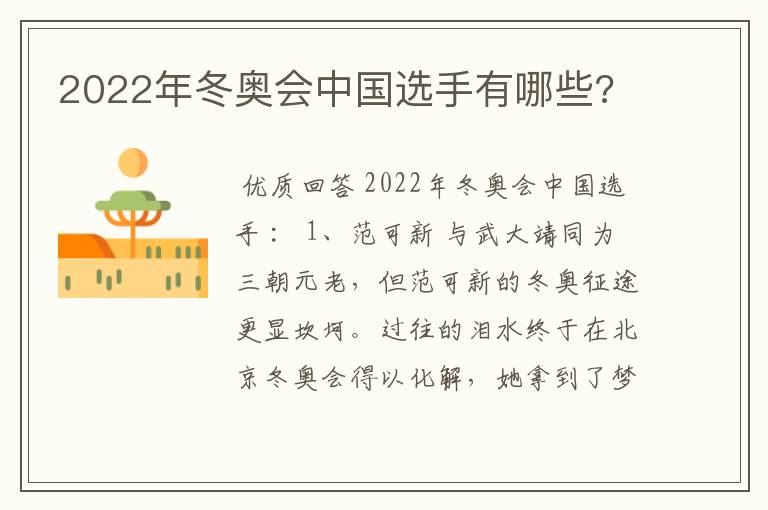 2022年冬奥会中国选手有哪些?

优质回答 2022年冬奥会中国选手： 1、范可新 与武大靖同为三朝元老，但范可新的冬奥征途更显坎坷。过往的泪水终于在北京冬奥会得以化解，她拿到了梦